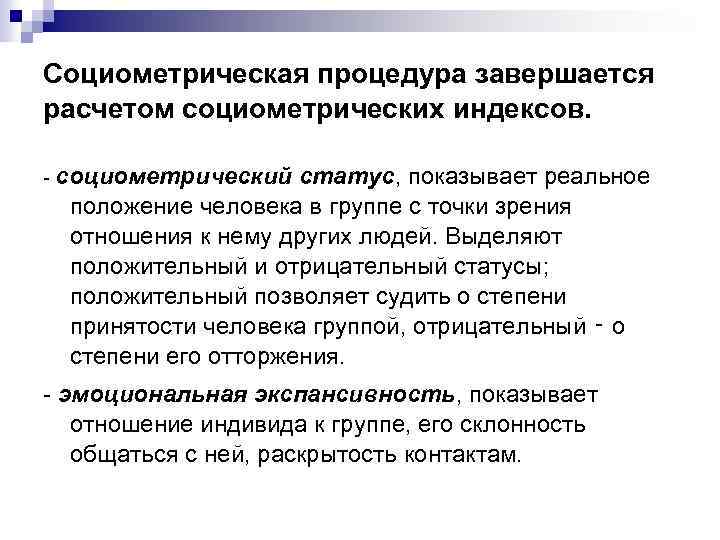 Социометрическая процедура завершается расчетом социометрических индексов.

- социометрический статус, показывает реальное положение человека в группе с точки зрения отношения к нему других людей. Выделяют положительный и отрицательный статусы; положительный позволяет судить о степени принятости человека группой, отрицательный - о степени его отторжения.

- эмоциональная экспансивность, показывает отношение индивида к группе, его склонность общаться с ней, раскрытость контактам.